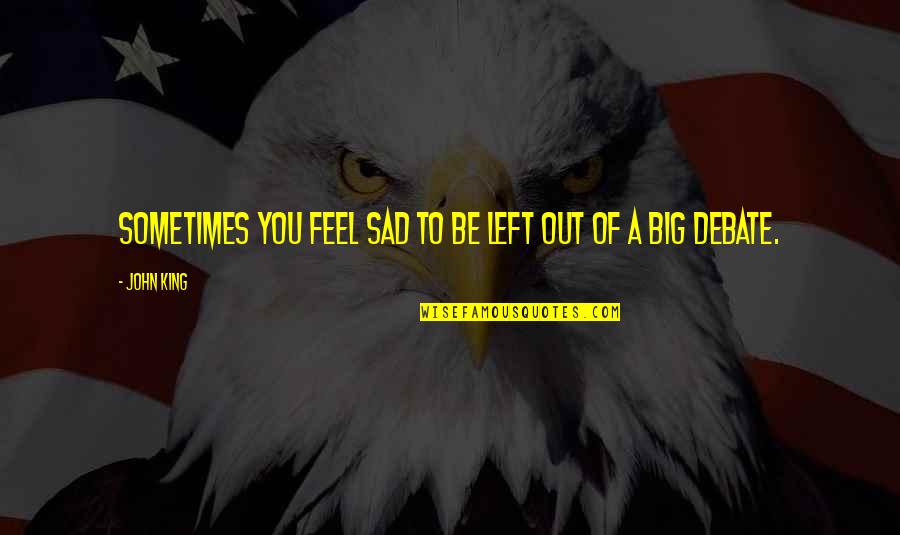 SOMETIMES YOU FEEL SAD TO BE LEFT OUT OF A BIG DEBATE.

- JOHN KING

WISEFAMOUSQUOTES.COM